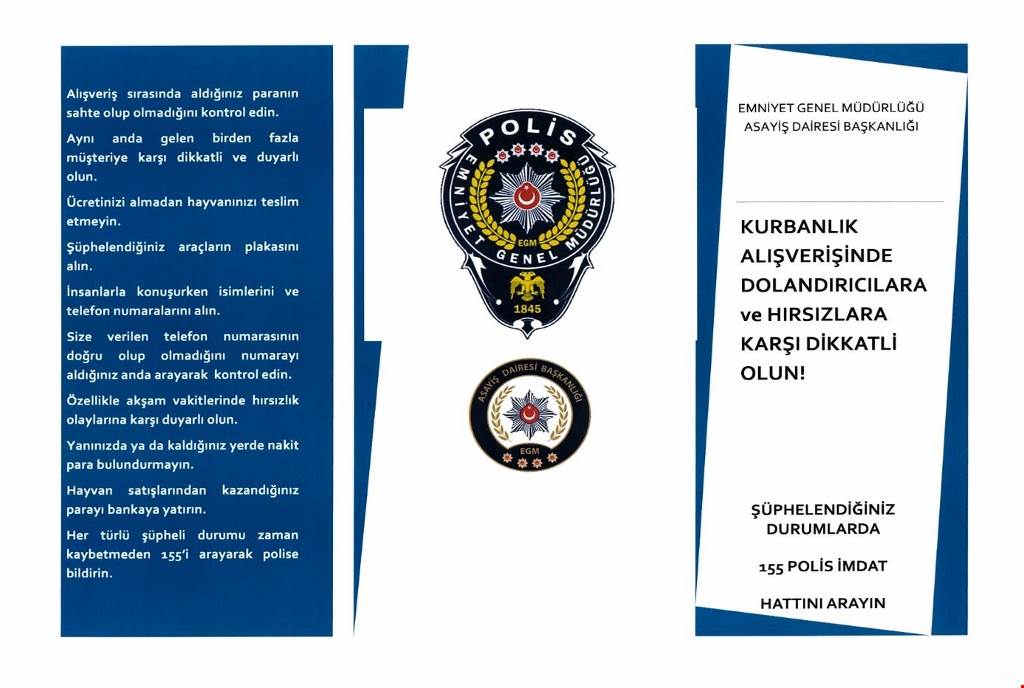 Alışveriş sırasında aldığınız paranın sahte olup olmadığını kontrol edin.

Aynı anda gelen birden fazla müşteriye karşı dikkatli ve duyarlı olun.

Ücretinizi almadan hayvanınızı teslim etmeyin.

Şüphelendiğiniz araçların plakasını alın.

İnsanlarla konuşurken isimlerini ve telefon numaralarını alın.

Size verilen telefon numarasının doğru olup olmadığını numarayı aldığınız anda arayarak kontrol edin.

Özellikle akşam vakitlerinde hırsızlık olaylarına karşı duyarlı olun.

Yanınızda ya da kaldığınız yerde nakit para bulundurmayın.

Hayvan satışlarından kazandığınız parayı bankaya yatırın.

Her türlü şüpheli durumu zaman kaybetmeden 155'i arayarak polise bildirin.

POLİS
EMNİYET GENEL MÜDÜRLÜĞÜ
EGM
1845

ASAYİŞ DAİRESİ BAŞKANLIĞI
EGM

EMNİYET GENEL MÜDÜRLÜĞÜ
ASAYİŞ DAİRESİ BAŞKANLIĞI

KURBANLIK ALIŞVERİŞİNDE DOLANDIRICILARA ve HIRSIZLARA KARŞI DİKKATLİ OLUN!

ŞÜPHELENDİĞİNİZ DURUMLARDA

155 POLİS İMDAT

HATTINI ARAYIN